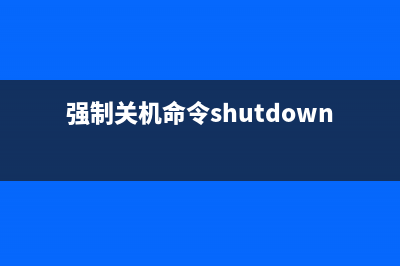 强制关机命令shutdown